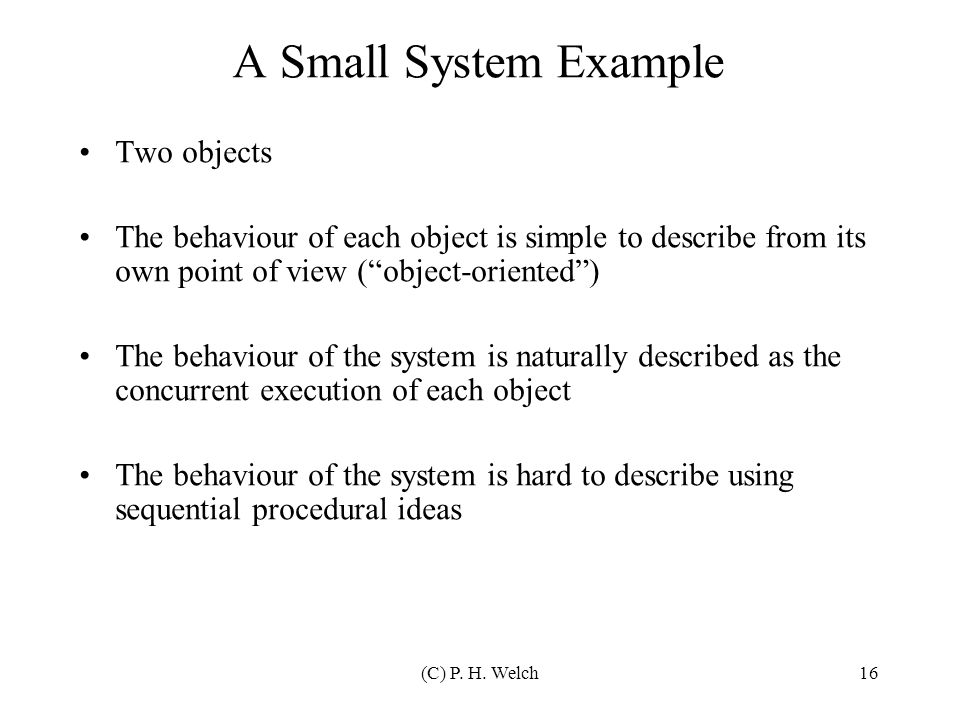 A Small System Example

• Two objects

• The behaviour of each object is simple to describe from its own point of view (“object-oriented”)

• The behaviour of the system is naturally described as the concurrent execution of each object

• The behaviour of the system is hard to describe using sequential procedural ideas

(C) P. H. Welch

16